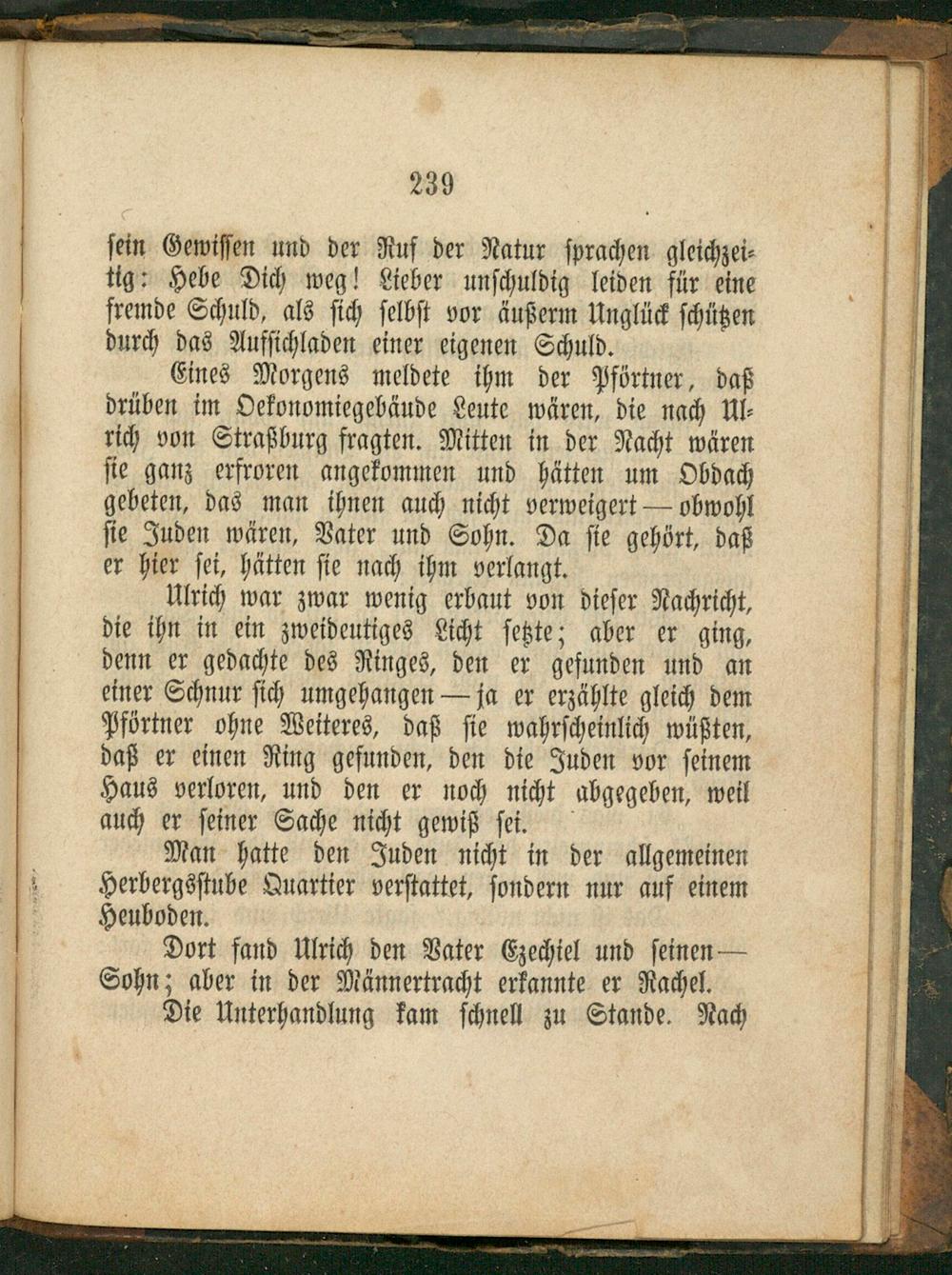 239

sein Gewissen und der Ruf der Natur sprachen gleichzeitig: Hebe Dich weg! Lieber unschuldig leiden für eine fremde Schuld, als sich selbst vor äußerm Unglück schützen durch das Aufsichladen einer eigenen Schuld.

Eines Morgens meldete ihm der Pförtner, daß drüben im Oekonomiegebäude Leute wären, die nach Ulrich von Straßburg fragten. Mitten in der Nacht wären sie ganz erfroren angekommen und hätten um Obdach gebeten, das man ihnen auch nicht verweigert — obwohl sie Juden wären, Vater und Sohn. Da sie gehört, daß er hier sei, hätten sie nach ihm verlangt.

Ulrich war zwar wenig erbaut von dieser Nachricht, die ihn in ein zweideutiges Licht setzte; aber er ging, denn er gedachte des Ringes, den er gefunden und an einer Schnur sich umgehangen — ja er erzählte gleich dem Pförtner ohne Weiteres, daß sie wahrscheinlich wüßten, daß er einen Ring gefunden, den die Juden vor seinem Haus verloren, und den er noch nicht abgegeben, weil auch er seiner Sache nicht gewiß sei.

Man hatte den Juden nicht in der allgemeinen Herbergsstube Quartier verstattet, sondern nur auf einem Heuboden.

Dort fand Ulrich den Vater Ezechiel und seinen — Sohn; aber in der Männertracht erkannte er Rachel.

Die Unterhandlung kam schnell zu Stande. Nach